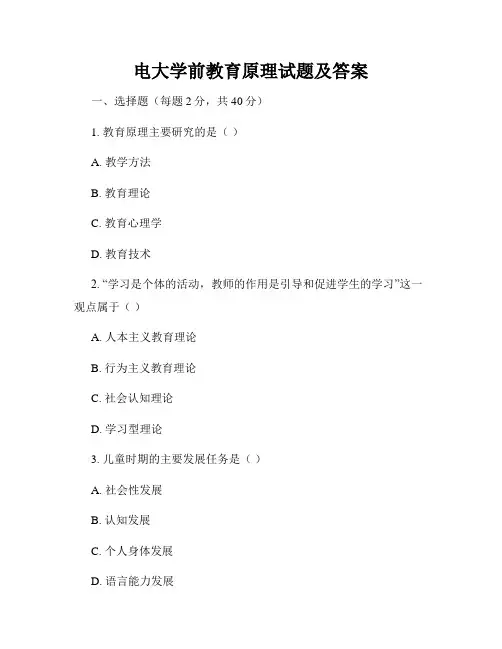 电大学前教育原理试题及答案

一、选择题（每题 2 分，共 40 分）

1. 教育原理主要研究的是（ ）

A. 教学方法

B. 教育理论

C. 教育心理学

D. 教育技术

2. “学习是个体的活动，教师的作用是引导和促进学生的学习”这一观点属于（ ）

A. 人本主义教育理论

B. 行为主义教育理论

C. 社会认知理论

D. 学习型理论

3. 儿童时期的主要发展任务是（ ）

A. 社会性发展

B. 认知发展

C. 个人身体发展

D. 语言能力发展